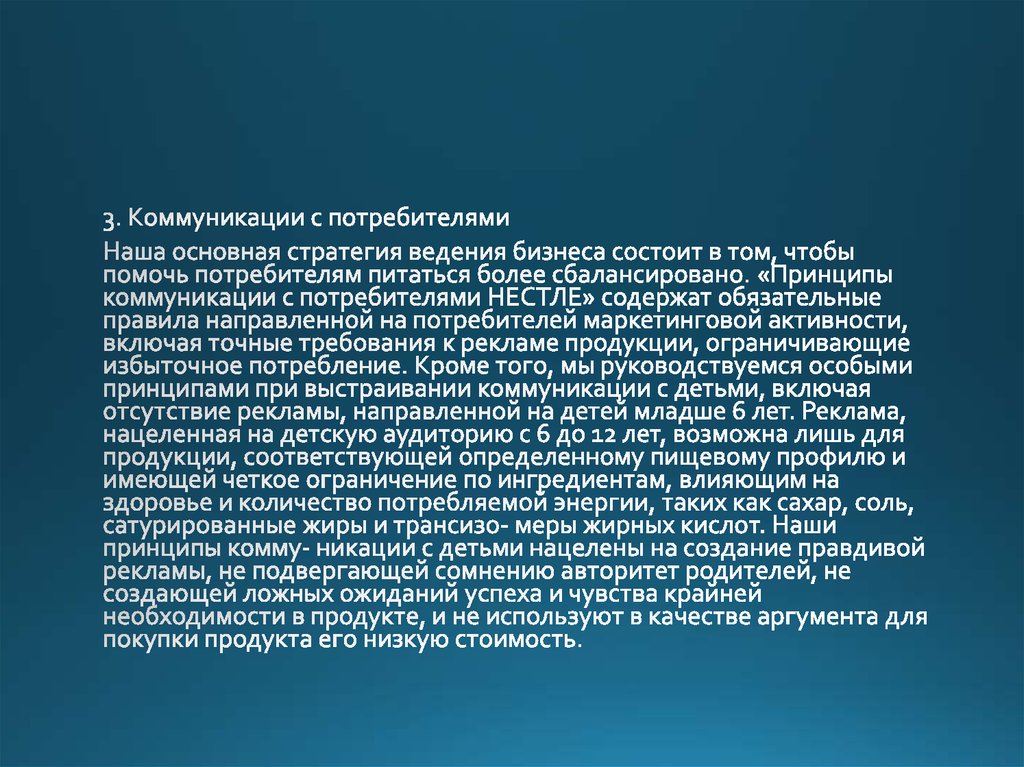 3. Коммуникации с потребителями

Наша основная стратегия ведения бизнеса состоит в том, чтобы помочь потребителям питаться более сбалансировано. «Принципы коммуникации с потребителями НЕСТЛЕ» содержат обязательные правила направленной на потребителей маркетинговой активности, включая точные требования к рекламе продукции, ограничивающие избыточное потребление. Кроме того, мы руководствуемся особыми принципами при выстраивании коммуникации с детьми, включая отсутствие рекламы, направленной на детей младше 6 лет. Реклама, нацеленная на детскую аудиторию с 6 до 12 лет, возможна лишь для продукции, соответствующей определенному пищевому профилю и имеющей четкое ограничение по ингредиентам, влияющим на здоровье и количество потребляемой энергии, таких как сахар, соль, сатурированные жиры и трансизо- меры жирных кислот. Наши принципы комму- никации с детьми нацелены на создание правдивой рекламы, не подвергающей сомнению авторитет родителей, не создающей ложных ожиданий успеха и чувства крайней необходимости в продукте, и не используют в качестве аргумента для покупки продукта его низкую стоимость.